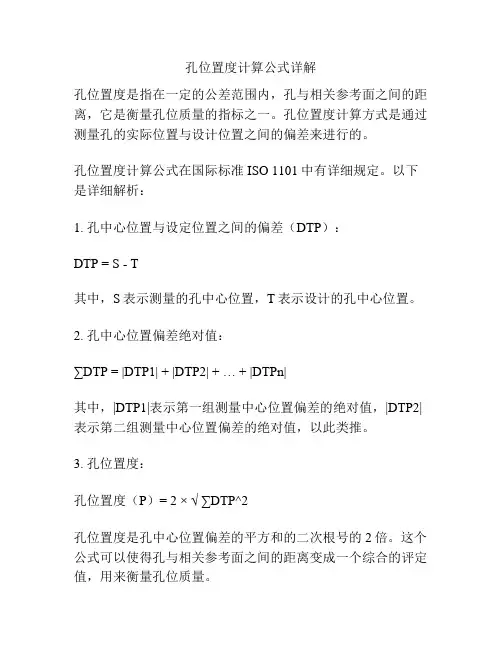 孔位置度计算公式详解

孔位置度是指在一定的公差范围内，孔与相关参考面之间的距离，它是衡量孔位质量的指标之一。孔位置度计算方式是通过测量孔的实际位置与设计位置之间的偏差来进行的。

孔位置度计算公式在国际标准 ISO 1101 中有详细规定。以下是详细解析：

1. 孔中心位置与设定位置之间的偏差（DTP）：

DTP = S - T

其中，S 表示测量的孔中心位置，T 表示设计的孔中心位置。

2. 孔中心位置偏差绝对值：

∑DTP = |DTP1| + |DTP2| + … + |DTPn|

其中，|DTP1|表示第一组测量中心位置偏差的绝对值，|DTP2|表示第二组测量中心位置偏差的绝对值，以此类推。

3. 孔位置度：

孔位置度（P）= 2 × √ ∑DTP^2

孔位置度是孔中心位置偏差的平方和的二次根号的 2 倍。这个公式可以使得孔与相关参考面之间的距离变成一个综合的评定值，用来衡量孔位质量。